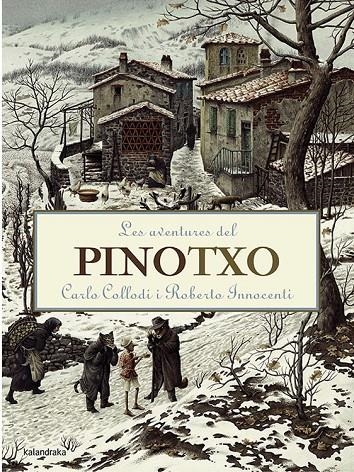 Les aventures del
PINOTXO
Carlo Collodi i Roberto Innocenti

kalandraka